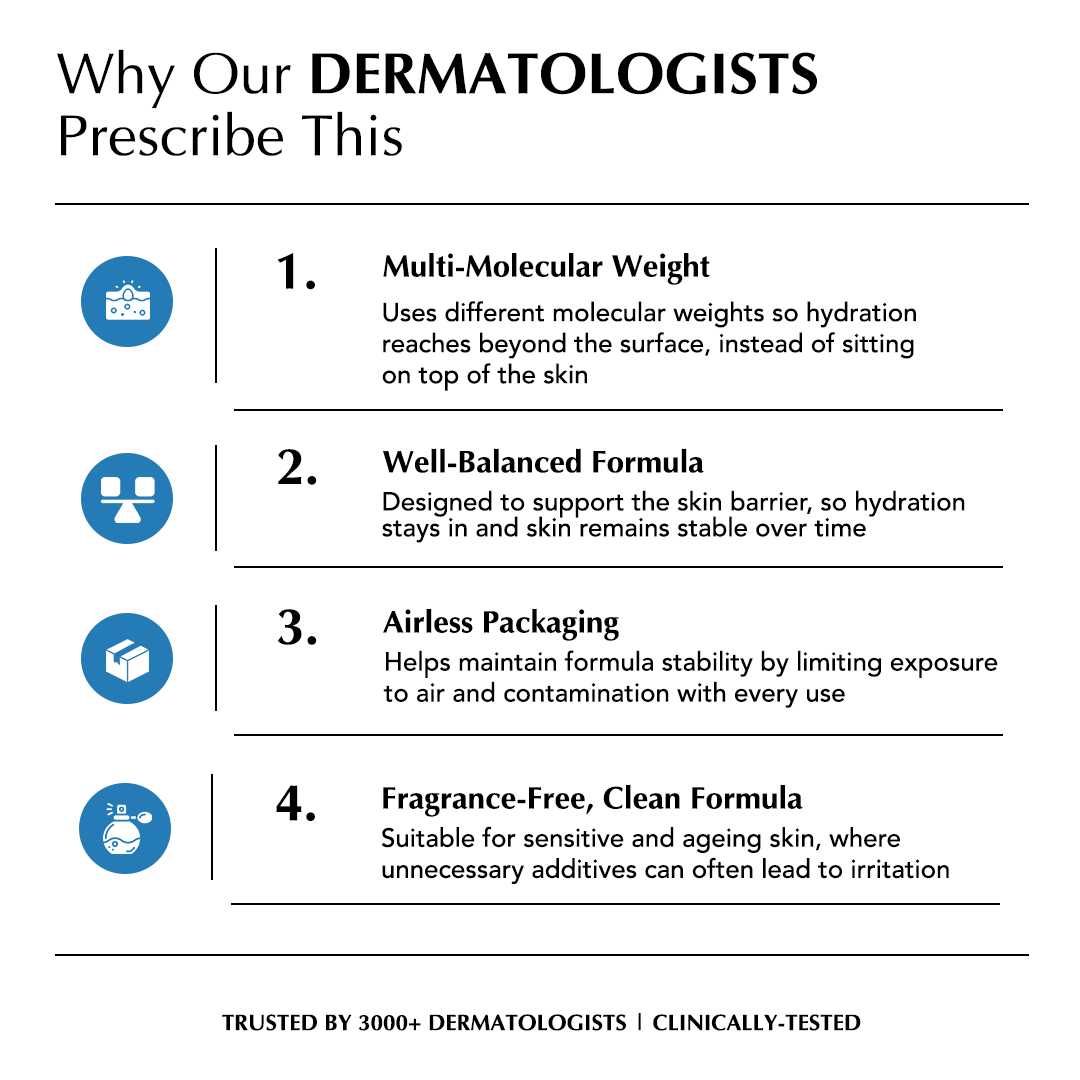 Why Our DERMATOLOGISTS Prescribe This

1.

Multi-Molecular Weight

Uses different molecular weights so hydration reaches beyond the surface, instead of sitting on top of the skin

2.

Well-Balanced Formula

Designed to support the skin barrier, so hydration stays in and skin remains stable over time

3.

Airless Packaging

Helps maintain formula stability by limiting exposure to air and contamination with every use

4.

Fragrance-Free, Clean Formula

Suitable for sensitive and ageing skin, where unnecessary additives can often lead to irritation

TRUSTED BY 3000+ DERMATOLOGISTS | CLINICALLY-TESTED